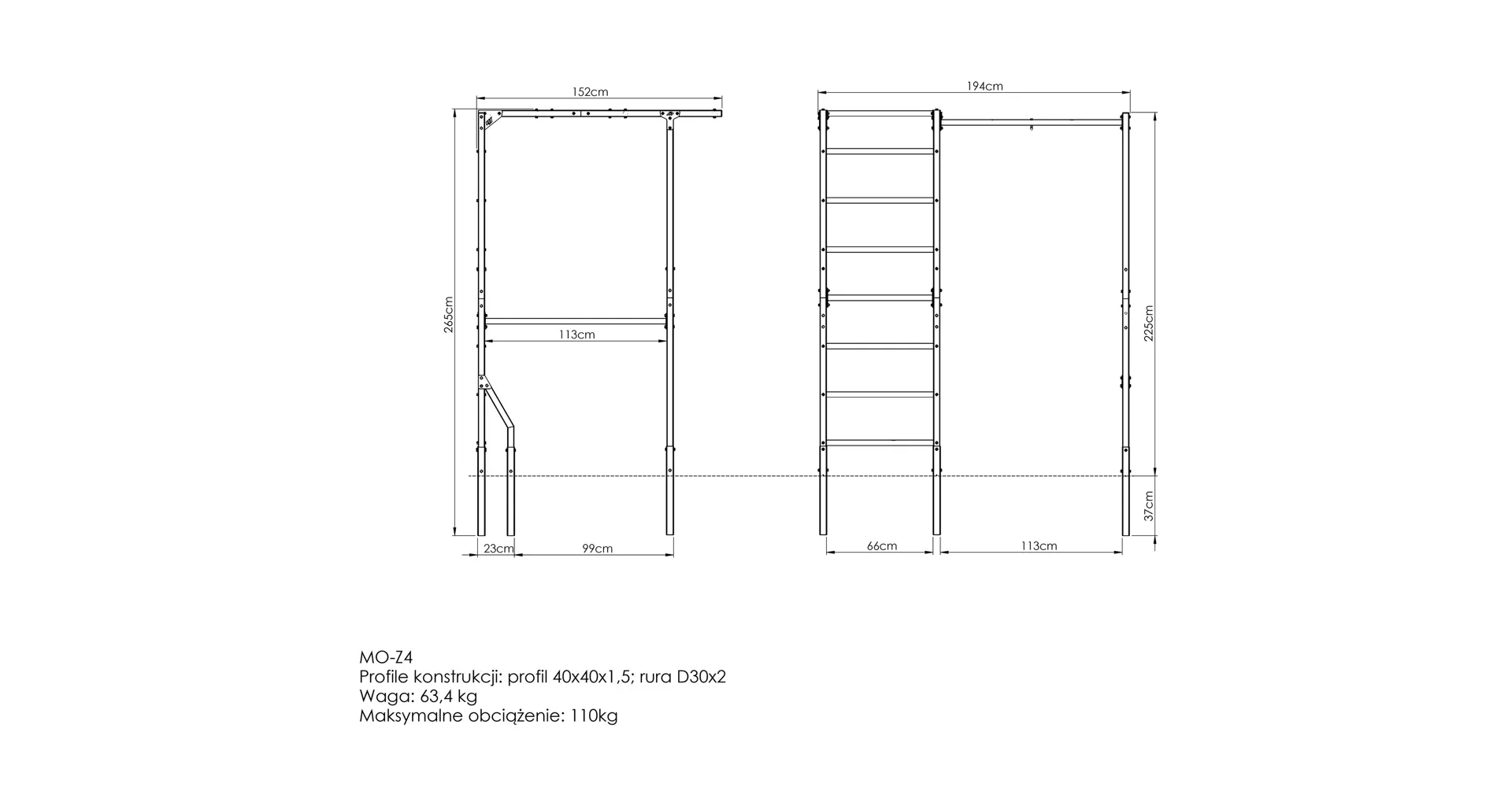 152cm

265cm

113cm

23cm

99cm

194cm

225cm

37cm

66cm

113cm

MO-Z4
Profile konstrukcji: profil 40x40x1,5; rura D30x2
Waga: 63,4 kg
Maksymalne obciążenie: 110kg